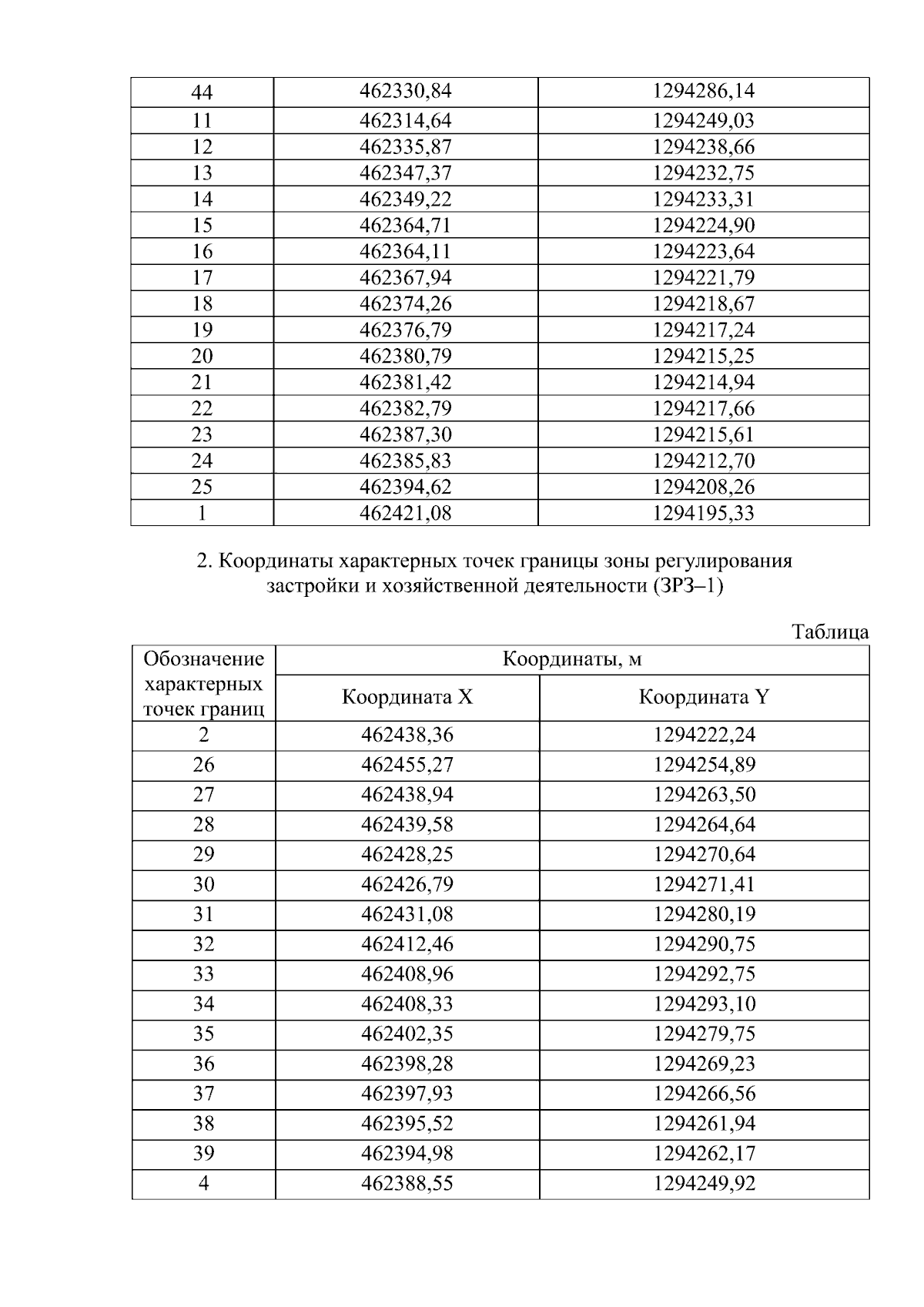 | 44 | 462330,84 | 1294286,14 |
|---|---|---|
| 11 | 462314,64 | 1294249,03 |
| 12 | 462335,87 | 1294238,66 |
| 13 | 462347,37 | 1294232,75 |
| 14 | 462349,22 | 1294233,31 |
| 15 | 462364,71 | 1294224,90 |
| 16 | 462364,11 | 1294223,64 |
| 17 | 462367,94 | 1294221,79 |
| 18 | 462374,26 | 1294218,67 |
| 19 | 462376,79 | 1294217,24 |
| 20 | 462380,79 | 1294215,25 |
| 21 | 462381,42 | 1294214,94 |
| 22 | 462382,79 | 1294217,66 |
| 23 | 462387,30 | 1294215,61 |
| 24 | 462385,83 | 1294212,70 |
| 25 | 462394,62 | 1294208,26 |
| 1 | 462421,08 | 1294195,33 |

2. Координаты характерных точек границы зоны регулирования застройки и хозяйственной деятельности (ЗРЗ–1)

Таблица

| Обозначение характерных точек границ | Координаты, м | |
|---|---|---|
| | Координата X | Координата Y |
| 2 | 462438,36 | 1294222,24 |
| 26 | 462455,27 | 1294254,89 |
| 27 | 462438,94 | 1294263,50 |
| 28 | 462439,58 | 1294264,64 |
| 29 | 462428,25 | 1294270,64 |
| 30 | 462426,79 | 1294271,41 |
| 31 | 462431,08 | 1294280,19 |
| 32 | 462412,46 | 1294290,75 |
| 33 | 462408,96 | 1294292,75 |
| 34 | 462408,33 | 1294293,10 |
| 35 | 462402,35 | 1294279,75 |
| 36 | 462398,28 | 1294269,23 |
| 37 | 462397,93 | 1294266,56 |
| 38 | 462395,52 | 1294261,94 |
| 39 | 462394,98 | 1294262,17 |
| 4 | 462388,55 | 1294249,92 |